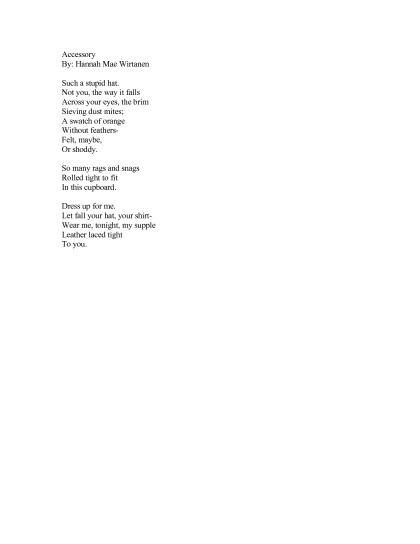 Accessory
By: Hannah Mae Wirtanen

Such a stupid hat.
Not you, the way it falls
Across your eyes, the brim
Sieving dust mites;
A swatch of orange
Without feathers-
Felt, maybe,
Or shoddy.

So many rags and snags
Rolled tight to fit
In this cupboard.

Dress up for me.
Let fall your hat, your shirt-
Wear me, tonight, my supple
Leather laced tight
To you.